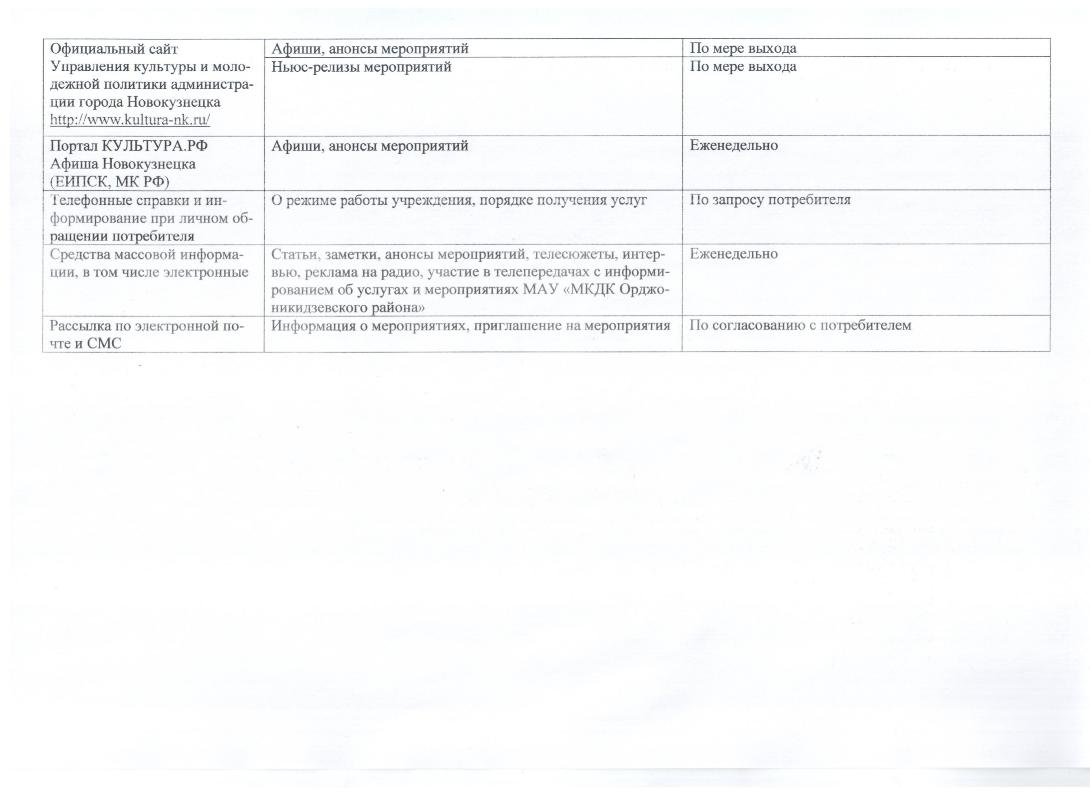 | | | |
|---|---|---|
| Официальный сайт Управления культуры и молодежной политики администрации города Новокузнецка http://www.kultura-nk.ru/ | Афиши, анонсы мероприятий | По мере выхода |
| | Ньюс-релизы мероприятий | По мере выхода |
| Портал КУЛЬТУРА.РФ Афиша Новокузнецка (ЕИПСК, МК РФ) | Афиши, анонсы мероприятий | Еженедельно |
| Телефонные справки и информирование при личном обращении потребителя | О режиме работы учреждения, порядке получения услуг | По запросу потребителя |
| Средства массовой информации, в том числе электронные | Статьи, заметки, анонсы мероприятий, телесюжеты, интервью, реклама на радио, участие в телепередачах с информированием об услугах и мероприятиях МАУ «МКДК Орджоникидзевского района» | Еженедельно |
| Рассылка по электронной почте и СМС | Информация о мероприятиях, приглашение на мероприятия | По согласованию с потребителем |